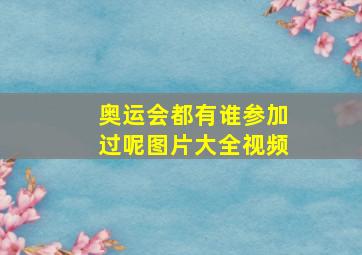 奥运会都有谁参加过呢图片大全视频